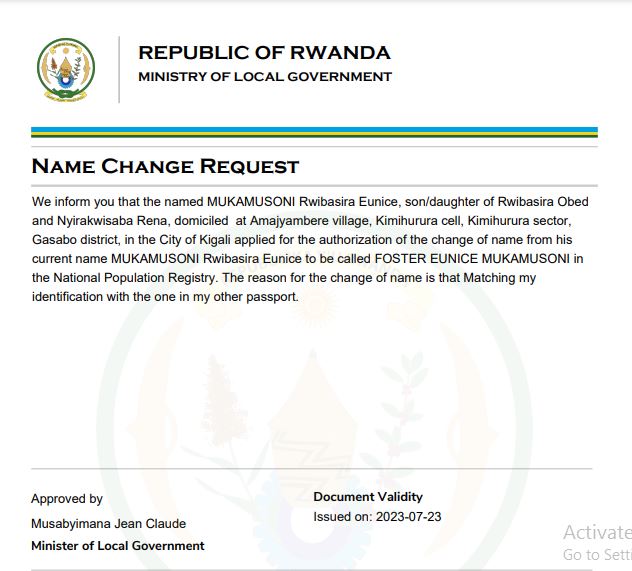 REPUBLIC OF RWANDA
MINISTRY OF LOCAL GOVERNMENT

NAME CHANGE REQUEST

We inform you that the named MUKAMUSONI Rwibasira Eunice, son/daughter of Rwibasira Obed and Nyirakwisaba Rena, domiciled at Amajyambere village, Kimihurura cell, Kimihurura sector, Gasabo district, in the City of Kigali applied for the authorization of the change of name from his current name MUKAMUSONI Rwibasira Eunice to be called FOSTER EUNICE MUKAMUSONI in the National Population Registry. The reason for the change of name is that Matching my identification with the one in my other passport.

Approved by

Musabyimana Jean Claude

Minister of Local Government

Document Validity

Issued on: 2023-07-23

Activate
Go to Setti